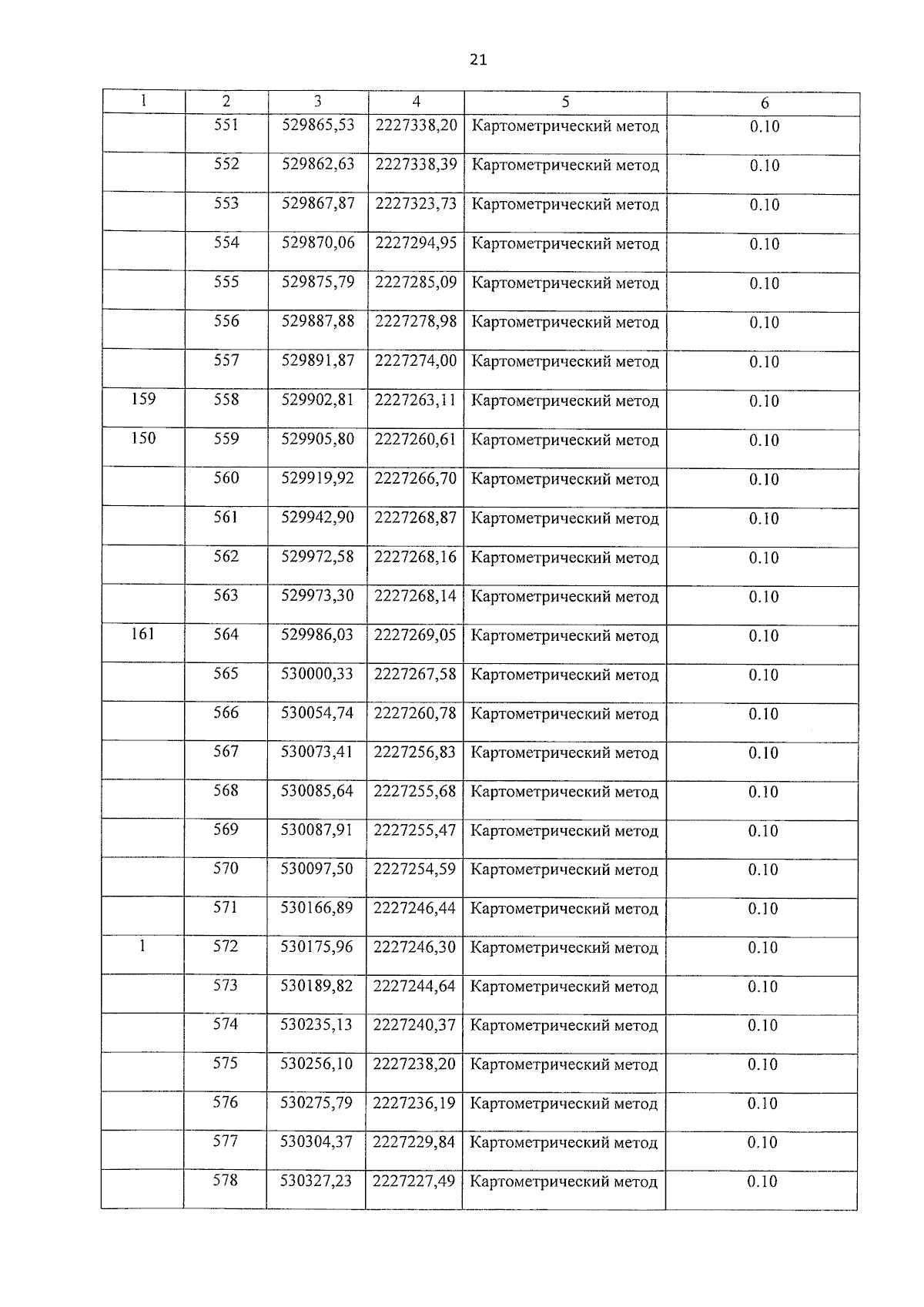 21

| 1 | 2 | 3 | 4 | 5 | 6 |
|---|---|---|---|---|---|
| | 551 | 529865,53 | 2227338,20 | Картометрический метод | 0.10 |
| | 552 | 529862,63 | 2227338,39 | Картометрический метод | 0.10 |
| | 553 | 529867,87 | 2227323,73 | Картометрический метод | 0.10 |
| | 554 | 529870,06 | 2227294,95 | Картометрический метод | 0.10 |
| | 555 | 529875,79 | 2227285,09 | Картометрический метод | 0.10 |
| | 556 | 529887,88 | 2227278,98 | Картометрический метод | 0.10 |
| | 557 | 529891,87 | 2227274,00 | Картометрический метод | 0.10 |
| 159 | 558 | 529902,81 | 2227263,11 | Картометрический метод | 0.10 |
| 150 | 559 | 529905,80 | 2227260,61 | Картометрический метод | 0.10 |
| | 560 | 529919,92 | 2227266,70 | Картометрический метод | 0.10 |
| | 561 | 529942,90 | 2227268,87 | Картометрический метод | 0.10 |
| | 562 | 529972,58 | 2227268,16 | Картометрический метод | 0.10 |
| | 563 | 529973,30 | 2227268,14 | Картометрический метод | 0.10 |
| 161 | 564 | 529986,03 | 2227269,05 | Картометрический метод | 0.10 |
| | 565 | 530000,33 | 2227267,58 | Картометрический метод | 0.10 |
| | 566 | 530054,74 | 2227260,78 | Картометрический метод | 0.10 |
| | 567 | 530073,41 | 2227256,83 | Картометрический метод | 0.10 |
| | 568 | 530085,64 | 2227255,68 | Картометрический метод | 0.10 |
| | 569 | 530087,91 | 2227255,47 | Картометрический метод | 0.10 |
| | 570 | 530097,50 | 2227254,59 | Картометрический метод | 0.10 |
| | 571 | 530166,89 | 2227246,44 | Картометрический метод | 0.10 |
| 1 | 572 | 530175,96 | 2227246,30 | Картометрический метод | 0.10 |
| | 573 | 530189,82 | 2227244,64 | Картометрический метод | 0.10 |
| | 574 | 530235,13 | 2227240,37 | Картометрический метод | 0.10 |
| | 575 | 530256,10 | 2227238,20 | Картометрический метод | 0.10 |
| | 576 | 530275,79 | 2227236,19 | Картометрический метод | 0.10 |
| | 577 | 530304,37 | 2227229,84 | Картометрический метод | 0.10 |
| | 578 | 530327,23 | 2227227,49 | Картометрический метод | 0.10 |